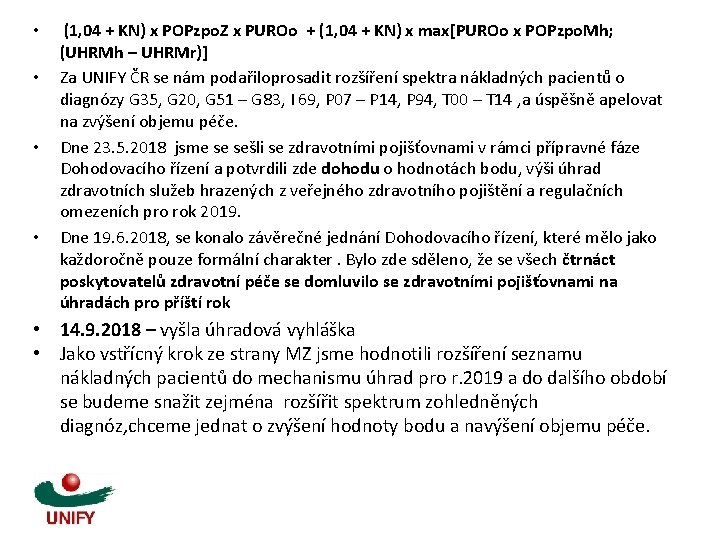 • (1,04 + KN) x POPzpoZ x PUROo + (1,04 + KN) x max[PUROo x POPzpoMh; (UHRMh – UHRMr)]

• Za UNIFY ČR se nám podařiloprosadit rozšíření spektra nákladných pacientů o diagnózy G35, G20, G51 – G83, I 69, P07 – P14, P94, T00 – T14 ,a úspěšně apelovat na zvýšení objemu péče.

• Dne 23.5.2018 jsme se sešli se zdravotními pojišťovnami v rámci přípravné fáze Dohodovacího řízení a potvrdili zde dohodu o hodnotách bodu, výši úhrad zdravotních služeb hrazených z veřejného zdravotního pojištění a regulačních omezeních pro rok 2019.

• Dne 19.6.2018, se konalo závěrečné jednání Dohodovacího řízení, které mělo jako každoročně pouze formální charakter . Bylo zde sděleno, že se všech čtrnáct poskytovatelů zdravotní péče se domluvilo se zdravotními pojišťovnami na úhradách pro příští rok

• 14.9.2018 – vyšla úhradová vyhláška

• Jako vstřícný krok ze strany MZ jsme hodnotili rozšíření seznamu nákladných pacientů do mechanismu úhrad pro r.2019 a do dalšího období se budeme snažit zejména rozšířit spektrum zohledněných diagnóz,chceme jednat o zvýšení hodnoty bodu a navýšení objemu péče.

UNIFY